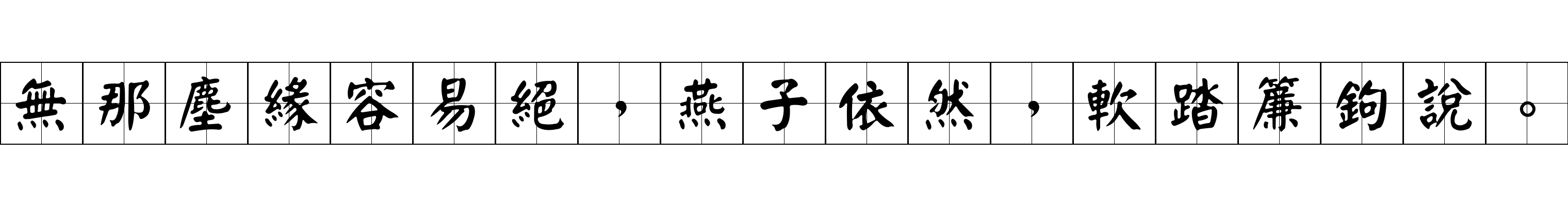 無那塵緣容易絕，燕子依然，軟踏簾鉤說。